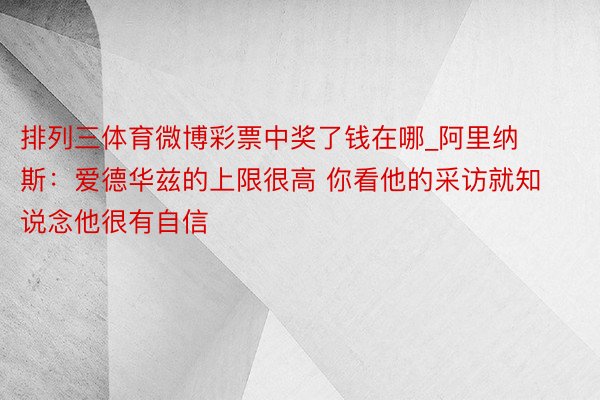 排列三体育微博彩票中奖了钱在哪_阿里纳斯：爱德华兹的上限很高 你看他的采访就知说念他很有自信